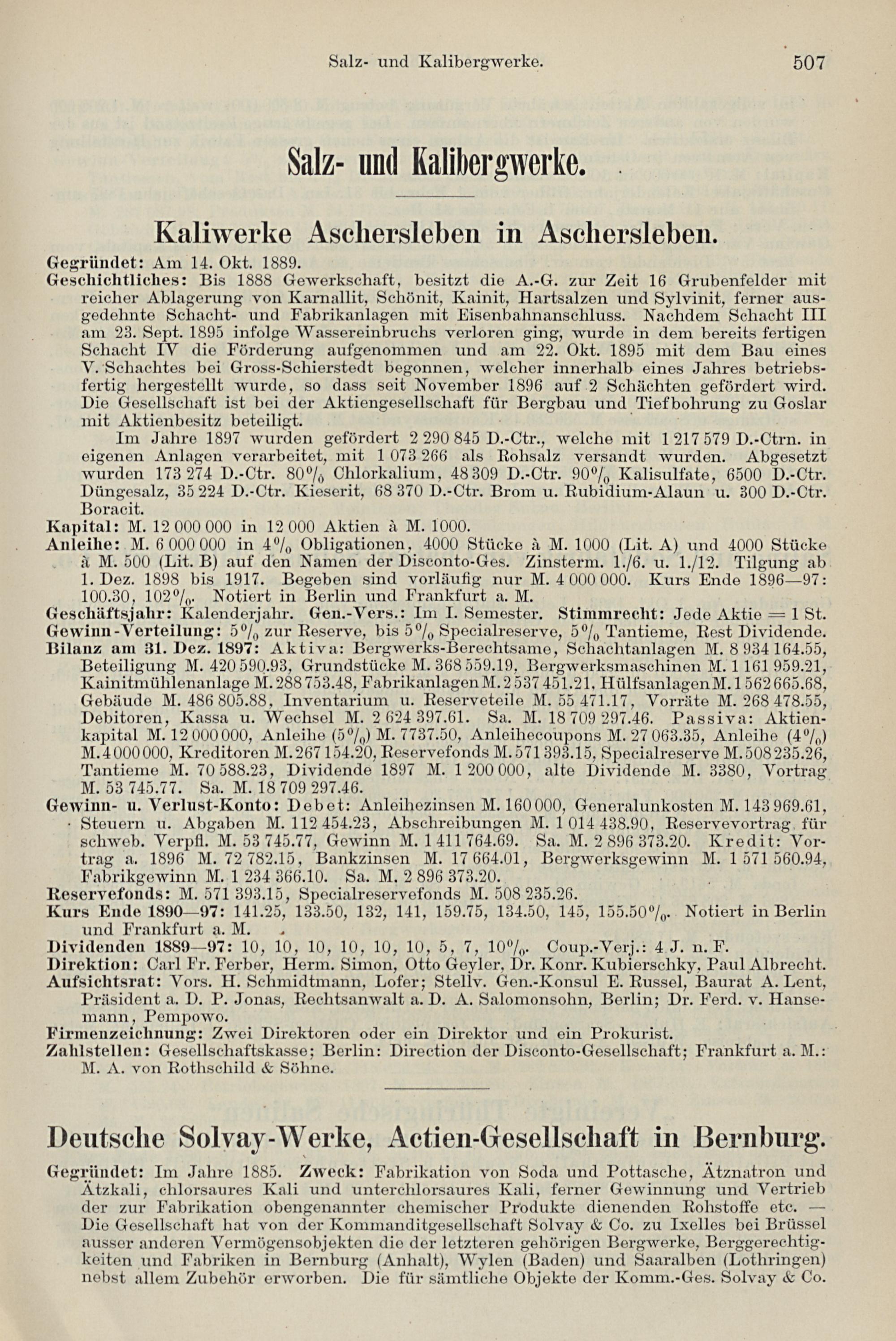 Salz- und Kalibergwerke. 507

Salz- und Kalibergwerke.

Kaliwerke Aschersleben in Aschersleben.

Gegründet: Am 14. Okt. 1889.
Geschichtliches: Bis 1888 Gewerkschaft, besitzt die A.-G. zur Zeit 16 Grubenfelder mit reicher Ablagerung von Karnallit, Schönit, Kainit, Hartsalzen und Sylvinit, ferner ausgedehnte Schacht- und Fabrikanlagen mit Eisenbahnanschluss. Nachdem Schacht III am 23. Sept. 1895 infolge Wassereinbruchs verloren ging, wurde in dem bereits fertigen Schacht IV die Förderung aufgenommen und am 22. Okt. 1895 mit dem Bau eines V. Schachtes bei Gross-Schierstedt begonnen, welcher innerhalb eines Jahres betriebsfertig hergestellt wurde, so dass seit November 1896 auf 2 Schächten gefördert wird. Die Gesellschaft ist bei der Aktiengesellschaft für Bergbau und Tiefbohrung zu Goslar mit Aktienbesitz beteiligt.
Im Jahre 1897 wurden gefördert 2 290 845 D.-Ctr., welche mit 1 217 579 D.-Ctrn. in eigenen Anlagen verarbeitet, mit 1 073 266 als Rohsalz versandt wurden. Abgesetzt wurden 173 274 D.-Ctr. 80% Chlorkalium, 48 309 D.-Ctr. 90% Kalisulfate, 6500 D.-Ctr. Düngesalz, 35 224 D.-Ctr. Kieserit, 68 370 D.-Ctr. Brom u. Rubidium-Alaun u. 300 D.-Ctr. Boracit.
Kapital: M. 12 000 000 in 12 000 Aktien à M. 1000.
Anleihe: M. 6 000 000 in 4% Obligationen, 4000 Stücke à M. 1000 (Lit. A) und 4000 Stücke à M. 500 (Lit. B) auf den Namen der Disconto-Ges. Zinsterm. 1./6. u. 1./12. Tilgung ab 1. Dez. 1898 bis 1917. Begeben sind vorläufig nur M. 4 000 000. Kurs Ende 1896—97: 100.30, 102%. Notiert in Berlin und Frankfurt a. M.
Geschäftsjahr: Kalenderjahr. Gen.-Vers.: Im I. Semester. Stimmrecht: Jede Aktie = 1 St.
Gewinn-Verteilung: 5% zur Reserve, bis 5% Specialreserve, 5% Tantieme, Rest Dividende.
Bilanz am 31. Dez. 1897: Aktiva: Bergwerks-Berechtsame, Schachtanlagen M. 8 934 164.55, Beteiligung M. 420 590.93, Grundstücke M. 368 559.19, Bergwerksmaschinen M. 1 161 959.21, Kainitmühlenanlage M. 288 753.48, Fabrikanlagen M. 2 537 451.21, Hülfsanlagen M. 1 562 665.68, Gebäude M. 486 805.88, Inventarium u. Reserveteile M. 55 471.17, Vorräte M. 268 478.55, Debitoren, Kassa u. Wechsel M. 2 624 397.61. Sa. M. 18 709 297.46. Passiva: Aktienkapital M. 12 000 000, Anleihe (5%) M. 7737.50, Anleihecoupons M. 27 063.35, Anleihe (4%) M. 4 000 000, Kreditoren M. 267 154.20, Reservefonds M. 571 393.15, Specialreserve M. 508 235.26, Tantieme M. 70 588.23, Dividende 1897 M. 1 200 000, alte Dividende M. 3380, Vortrag M. 53 745.77. Sa. M. 18 709 297.46.
Gewinn- u. Verlust-Konto: Debet: Anleihezinsen M. 160 000, Generalunkosten M. 143 969.61, Steuern u. Abgaben M. 112 454.23, Abschreibungen M. 1 014 438.90, Reservevortrag für schweb. Verpfl. M. 53 745.77, Gewinn M. 1 411 764.69. Sa. M. 2 896 373.20. Kredit: Vortrag a. 1896 M. 72 782.15, Bankzinsen M. 17 664.01, Bergwerksgewinn M. 1 571 560.94, Fabrikgewinn M. 1 234 366.10. Sa. M. 2 896 373.20.
Reservefonds: M. 571 393.15, Specialreservefonds M. 508 235.26.
Kurs Ende 1890—97: 141.25, 133.50, 132, 141, 159.75, 134.50, 145, 155.50%. Notiert in Berlin und Frankfurt a. M.
Dividenden 1889—97: 10, 10, 10, 10, 10, 10, 5, 7, 10%. Coup.-Verj.: 4 J. n. F.
Direktion: Carl Fr. Ferber, Herm. Simon, Otto Geyler, Dr. Konr. Kubierschky, Paul Albrecht.
Aufsichtsrat: Vors. H. Schmidtmann, Lofer; Stellv. Gen.-Konsul E. Russel, Baurat A. Lent, Präsident a. D. P. Jonas, Rechtsanwalt a. D. A. Salomonsohn, Berlin; Dr. Ferd. v. Hansemann, Pempowo.
Firmenzeichnung: Zwei Direktoren oder ein Direktor und ein Prokurist.
Zahlstellen: Gesellschaftskasse; Berlin: Direction der Disconto-Gesellschaft; Frankfurt a. M.: M. A. von Rothschild & Söhne.

Deutsche Solvay-Werke, Actien-Gesellschaft in Bernburg.

Gegründet: Im Jahre 1885. Zweck: Fabrikation von Soda und Pottasche, Ätznatron und Ätzkali, chlorsaures Kali und unterchlorsaures Kali, ferner Gewinnung und Vertrieb der zur Fabrikation obengenannter chemischer Produkte dienenden Rohstoffe etc. — Die Gesellschaft hat von der Kommanditgesellschaft Solvay & Co. zu Ixelles bei Brüssel ausser anderen Vermögensobjekten die der letzteren gehörigen Bergwerke, Berggerechtigkeiten und Fabriken in Bernburg (Anhalt), Wylen (Baden) und Saaralben (Lothringen) nebst allem Zubehör erworben. Die für sämtliche Objekte der Komm.-Ges. Solvay & Co.